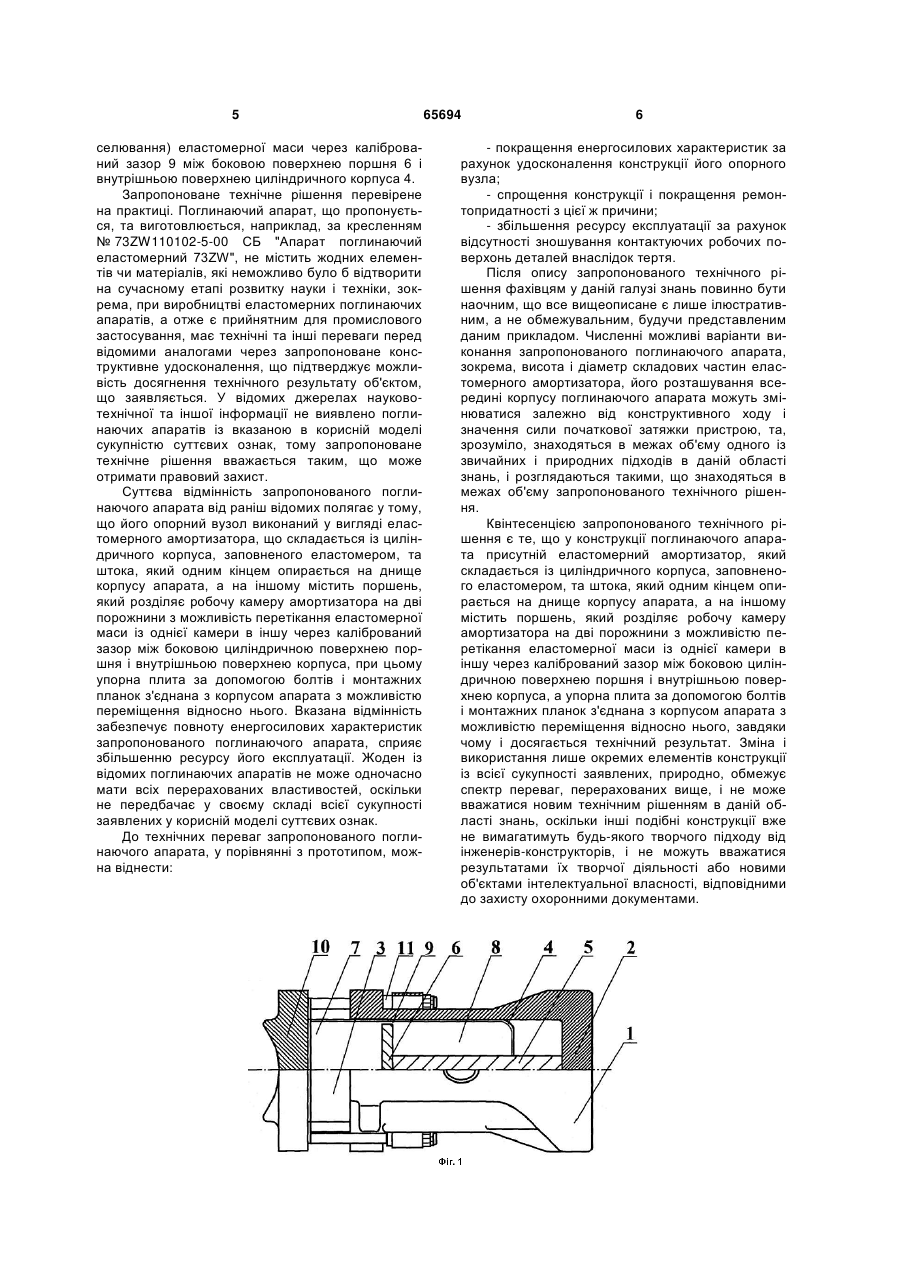 5 65694 6

селювання) еластомерної маси через калібрований зазор 9 між боковою поверхнею поршня 6 і внутрішньою поверхнею циліндричного корпуса 4.

Запропоноване технічне рішення перевірене на практиці. Поглинаючий апарат, що пропонується, та виготовлюється, наприклад, за кресленням № 73ZW110102-5-00 СБ "Апарат поглинаючий еластомерний 73ZW", не містить жодних елементів чи матеріалів, які неможливо було б відтворити на сучасному етапі розвитку науки і техніки, зокрема, при виробництві еластомерних поглинаючих апаратів, а отже є прийнятним для промислового застосування, має технічні та інші переваги перед відомими аналогами через запропоноване конструктивне удосконалення, що підтверджує можливість досягнення технічного результату об'єктом, що заявляється. У відомих джерелах науково-технічної та іншої інформації не виявлено поглинаючих апаратів із вказаною в корисній моделі сукупністю суттєвих ознак, тому запропоноване технічне рішення вважається таким, що може отримати правовий захист.

Суттєва відмінність запропонованого поглинаючого апарата від раніш відомих полягає у тому, що його опорний вузол виконаний у вигляді еластомерного амортизатора, що складається із циліндричного корпуса, заповненого еластомером, та штока, який одним кінцем опирається на днище корпусу апарата, а на іншому містить поршень, який розділяє робочу камеру амортизатора на дві порожнини з можливість перетікання еластомерної маси із однієї камери в іншу через калібрований зазор між боковою циліндричною поверхнею поршня і внутрішньою поверхнею корпуса, при цьому упорна плита за допомогою болтів і монтажних планок з'єднана з корпусом апарата з можливістю переміщення відносно нього. Вказана відмінність забезпечує повноту енергосилових характеристик запропонованого поглинаючого апарата, сприяє збільшенню ресурсу його експлуатації. Жоден із відомих поглинаючих апаратів не може одночасно мати всіх перерахованих властивостей, оскільки не передбачає у своєму складі всієї сукупності заявлених у корисній моделі суттєвих ознак.

До технічних переваг запропонованого поглинаючого апарата, у порівнянні з прототипом, можна віднести:

- покращення енергосилових характеристик за рахунок удосконалення конструкції його опорного вузла;

- спрощення конструкції і покращення ремонтопридатності з цієї ж причини;

- збільшення ресурсу експлуатації за рахунок відсутності зношування контактуючих робочих поверхонь деталей внаслідок тертя.

Після опису запропонованого технічного рішення фахівцям у даній галузі знань повинно бути наочним, що все вищеописане є лише ілюстративним, а не обмежувальним, будучи представленим даним прикладом. Численні можливі варіанти виконання запропонованого поглинаючого апарата, зокрема, висота і діаметр складових частин еластомерного амортизатора, його розташування всередині корпусу поглинаючого апарата можуть змінюватися залежно від конструктивного ходу і значення сили початкової затяжки пристрою, та, зрозуміло, знаходяться в межах об'єму одного із звичайних і природних підходів в даній області знань, і розглядаються такими, що знаходяться в межах об'єму запропонованого технічного рішення.

Квінтесенцією запропонованого технічного рішення є те, що у конструкції поглинаючого апарата присутній еластомерний амортизатор, який складається із циліндричного корпуса, заповненого еластомером, та штока, який одним кінцем опирається на днище корпусу апарата, а на іншому містить поршень, який розділяє робочу камеру амортизатора на дві порожнини з можливістю перетікання еластомерної маси із однієї камери в іншу через калібрований зазор між боковою циліндричною поверхнею поршня і внутрішньою поверхнею корпуса, а упорна плита за допомогою болтів і монтажних планок з'єднана з корпусом апарата з можливістю переміщення відносно нього, завдяки чому і досягається технічний результат. Зміна і використання лише окремих елементів конструкції із всієї сукупності заявлених, природно, обмежує спектр переваг, перерахованих вище, і не може вважатися новим технічним рішенням в даній області знань, оскільки інші подібні конструкції вже не вимагатимуть будь-якого творчого підходу від інженерів-конструкторів, і не можуть вважатися результатами їх творчої діяльності або новими об'єктами інтелектуальної власності, відповідними до захисту охоронними документами.

10 7 3 11 9 6 8 4 5 2
1

Фіг. 1